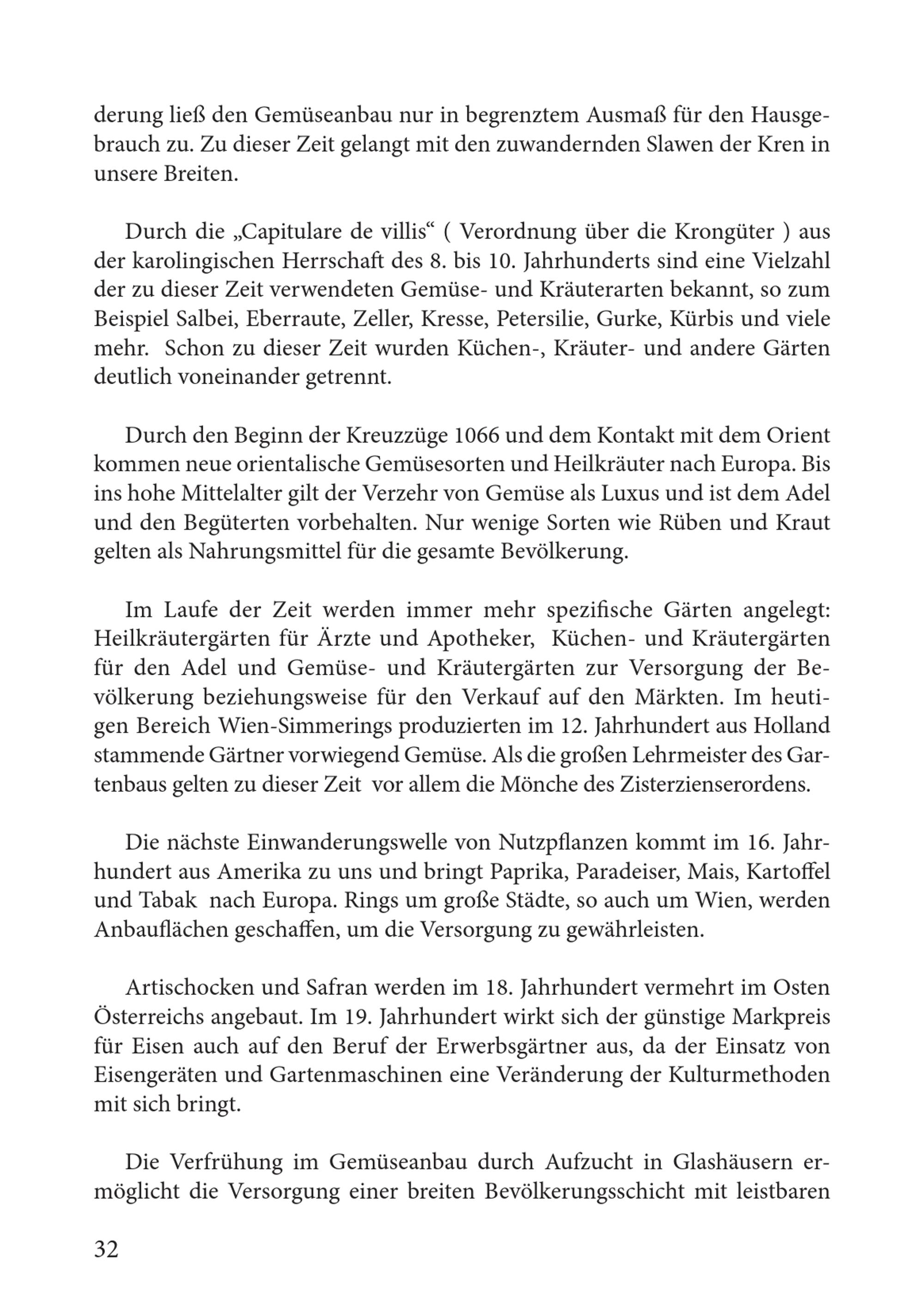 derung ließ den Gemüseanbau nur in begrenztem Ausmaß für den Hausgebrauch zu. Zu dieser Zeit gelangt mit den zuwandernden Slawen der Kren in unsere Breiten.

Durch die „Capitulare de villis“ ( Verordnung über die Krongüter ) aus der karolingischen Herrschaft des 8. bis 10. Jahrhunderts sind eine Vielzahl der zu dieser Zeit verwendeten Gemüse- und Kräuterarten bekannt, so zum Beispiel Salbei, Eberraute, Zeller, Kresse, Petersilie, Gurke, Kürbis und viele mehr. Schon zu dieser Zeit wurden Küchen-, Kräuter- und andere Gärten deutlich voneinander getrennt.

Durch den Beginn der Kreuzzüge 1066 und dem Kontakt mit dem Orient kommen neue orientalische Gemüsesorten und Heilkräuter nach Europa. Bis ins hohe Mittelalter gilt der Verzehr von Gemüse als Luxus und ist dem Adel und den Begüterten vorbehalten. Nur wenige Sorten wie Rüben und Kraut gelten als Nahrungsmittel für die gesamte Bevölkerung.

Im Laufe der Zeit werden immer mehr spezifische Gärten angelegt: Heilkräutergärten für Ärzte und Apotheker, Küchen- und Kräutergärten für den Adel und Gemüse- und Kräutergärten zur Versorgung der Bevölkerung beziehungsweise für den Verkauf auf den Märkten. Im heutigen Bereich Wien-Simmerings produzierten im 12. Jahrhundert aus Holland stammende Gärtner vorwiegend Gemüse. Als die großen Lehrmeister des Gartenbaus gelten zu dieser Zeit vor allem die Mönche des Zisterzienserordens.

Die nächste Einwanderungswelle von Nutzpflanzen kommt im 16. Jahrhundert aus Amerika zu uns und bringt Paprika, Paradeiser, Mais, Kartoffel und Tabak nach Europa. Rings um große Städte, so auch um Wien, werden Anbauflächen geschaffen, um die Versorgung zu gewährleisten.

Artischocken und Safran werden im 18. Jahrhundert vermehrt im Osten Österreichs angebaut. Im 19. Jahrhundert wirkt sich der günstige Markpreis für Eisen auch auf den Beruf der Erwerbsgärtner aus, da der Einsatz von Eisengeräten und Gartenmaschinen eine Veränderung der Kulturmethoden mit sich bringt.

Die Verfrühung im Gemüseanbau durch Aufzucht in Glashäusern ermöglicht die Versorgung einer breiten Bevölkerungsschicht mit leistbaren

32